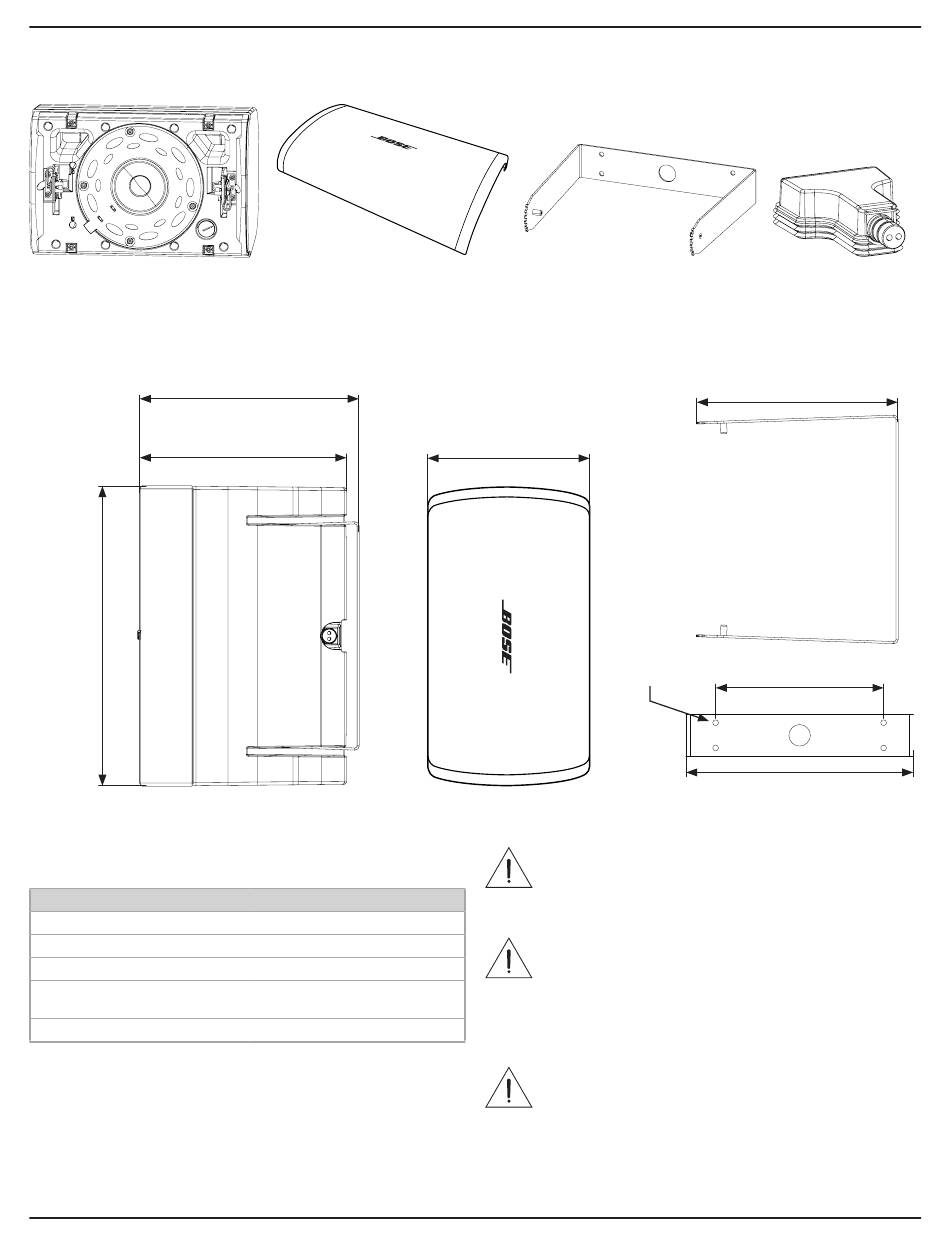 BOSE

BOSE